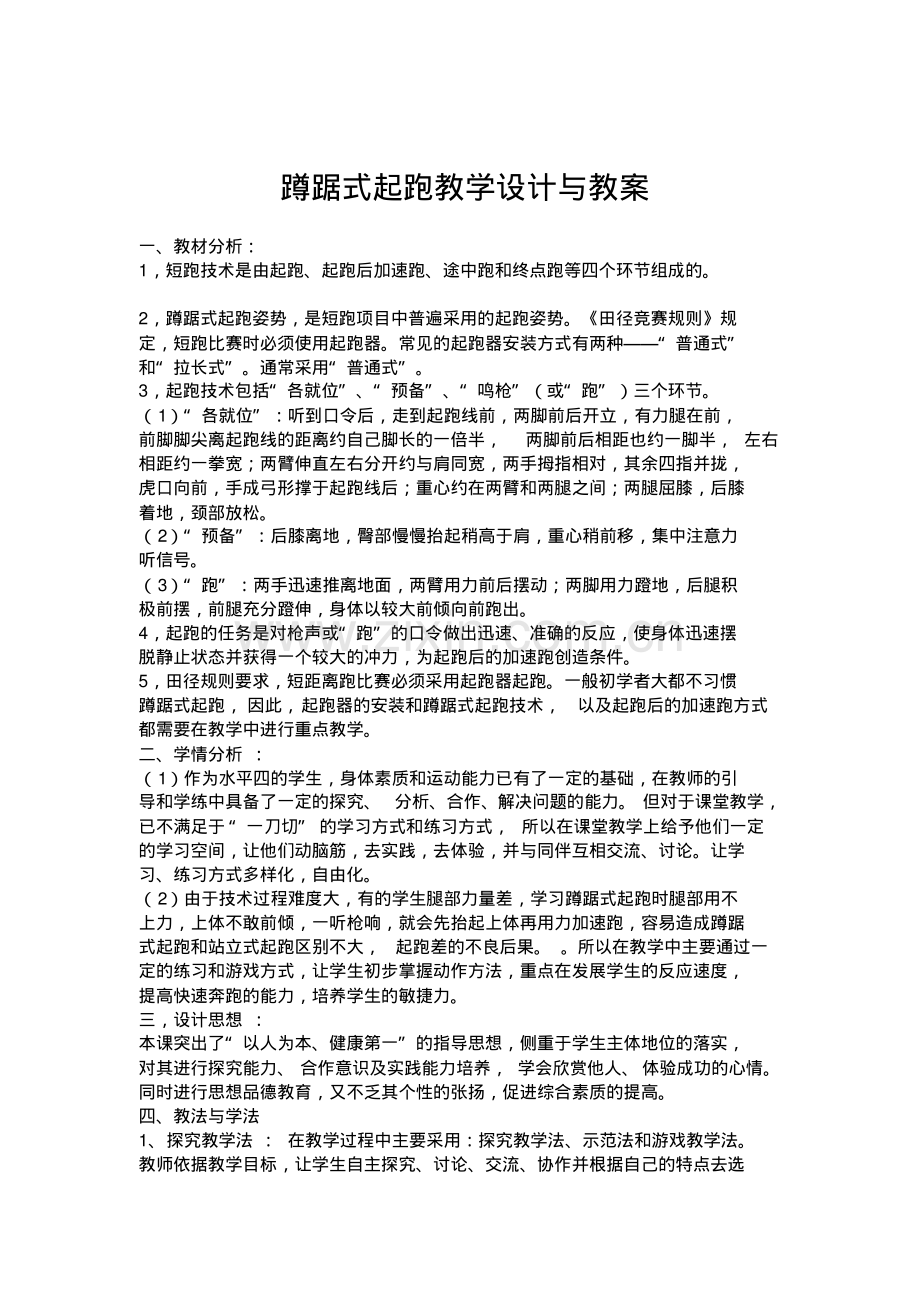 蹲踞式起跑教学设计与教案

一、教材分析：
1，短跑技术是由起跑、起跑后加速跑、途中跑和终点跑等四个环节组成的。

2，蹲踞式起跑姿势，是短跑项目中普遍采用的起跑姿势。《田径竞赛规则》规定，短跑比赛时必须使用起跑器。常见的起跑器安装方式有两种——“普通式”和“拉长式”。通常采用“普通式”。
3，起跑技术包括“各就位”、“预备”、“鸣枪”（或“跑”）三个环节。
（1）“各就位”：听到口令后，走到起跑线前，两脚前后开立，有力腿在前，前脚脚尖离起跑线的距离约自己脚长的一倍半， 两脚前后相距也约一脚半， 左右相距约一拳宽；两臂伸直左右分开约与肩同宽，两手拇指相对，其余四指并拢，虎口向前，手成弓形撑于起跑线后；重心约在两臂和两腿之间；两腿屈膝，后膝着地，颈部放松。
（2）“预备”：后膝离地，臀部慢慢抬起稍高于肩，重心稍前移，集中注意力听信号。
（3）“跑”：两手迅速推离地面，两臂用力前后摆动；两脚用力蹬地，后腿积极前摆，前腿充分蹬伸，身体以较大前倾向前跑出。
4，起跑的任务是对枪声或“跑”的口令做出迅速、准确的反应，使身体迅速摆脱静止状态并获得一个较大的冲力，为起跑后的加速跑创造条件。
5，田径规则要求，短距离跑比赛必须采用起跑器起跑。一般初学者大都不习惯蹲踞式起跑， 因此，起跑器的安装和蹲踞式起跑技术， 以及起跑后的加速跑方式都需要在教学中进行重点教学。
二、学情分析 ：
（1）作为水平四的学生，身体素质和运动能力已有了一定的基础，在教师的引导和学练中具备了一定的探究、 分析、合作、解决问题的能力。 但对于课堂教学，已不满足于“一刀切” 的学习方式和练习方式， 所以在课堂教学上给予他们一定的学习空间，让他们动脑筋，去实践，去体验，并与同伴互相交流、讨论。让学习、练习方式多样化，自由化。
（2）由于技术过程难度大，有的学生腿部力量差，学习蹲踞式起跑时腿部用不上力，上体不敢前倾，一听枪响，就会先抬起上体再用力加速跑，容易造成蹲踞式起跑和站立式起跑区别不大， 起跑差的不良后果。 。所以在教学中主要通过一定的练习和游戏方式，让学生初步掌握动作方法，重点在发展学生的反应速度，提高快速奔跑的能力，培养学生的敏捷力。
三，设计思想 ：
本课突出了“以人为本、健康第一”的指导思想，侧重于学生主体地位的落实，对其进行探究能力、 合作意识及实践能力培养， 学会欣赏他人、 体验成功的心情。同时进行思想品德教育，又不乏其个性的张扬，促进综合素质的提高。
四、教法与学法
1、探究教学法 ： 在教学过程中主要采用：探究教学法、示范法和游戏教学法。教师依据教学目标，让学生自主探究、讨论、交流、协作并根据自己的特点去选